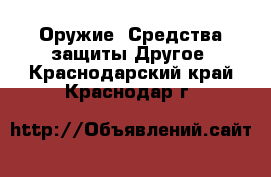 Оружие  Средства защиты Другое  Краснодарский край Краснодар г

http://Объявлений.сайт